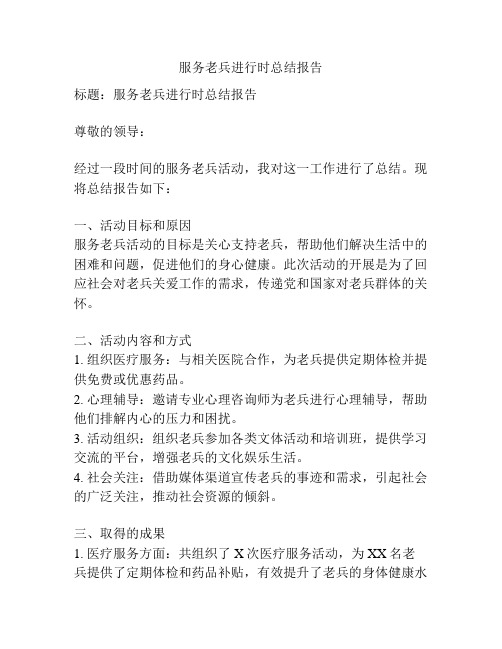 服务老兵进行时总结报告

标题：服务老兵进行时总结报告

尊敬的领导：

经过一段时间的服务老兵活动，我对这一工作进行了总结。现将总结报告如下：

一、活动目标和原因
服务老兵活动的目标是关心支持老兵，帮助他们解决生活中的困难和问题，促进他们的身心健康。此次活动的开展是为了回应社会对老兵关爱工作的需求，传递党和国家对老兵群体的关怀。

二、活动内容和方式
1. 组织医疗服务：与相关医院合作，为老兵提供定期体检并提供免费或优惠药品。
2. 心理辅导：邀请专业心理咨询师为老兵进行心理辅导，帮助他们排解内心的压力和困扰。
3. 活动组织：组织老兵参加各类文体活动和培训班，提供学习交流的平台，增强老兵的文化娱乐生活。
4. 社会关注：借助媒体渠道宣传老兵的事迹和需求，引起社会的广泛关注，推动社会资源的倾斜。

三、取得的成果
1. 医疗服务方面：共组织了 X 次医疗服务活动，为 XX 名老兵提供了定期体检和药品补贴，有效提升了老兵的身体健康水